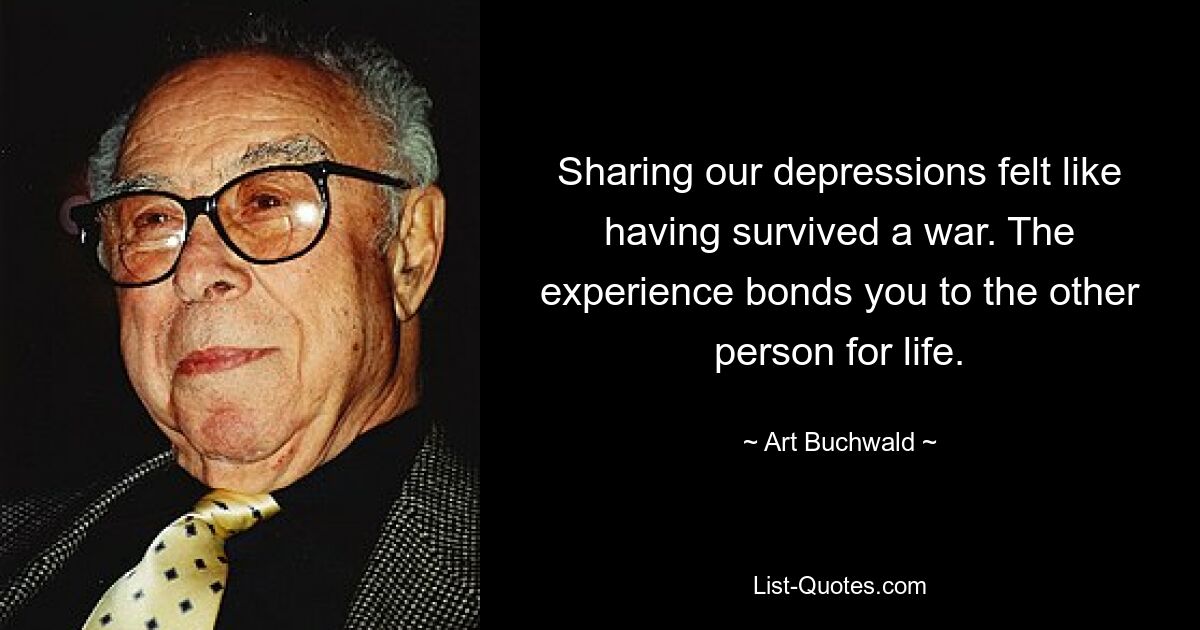 Sharing our depressions felt like having survived a war. The experience bonds you to the other person for life.

~ Art Buchwald ~

List-Quotes.com